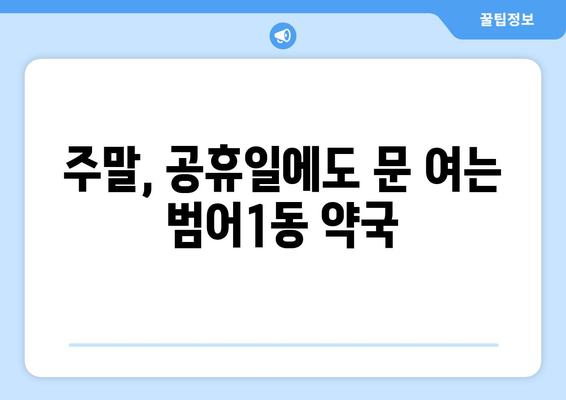 꿀팁정보

주말, 공휴일에도 문 여는 범어1동 약국